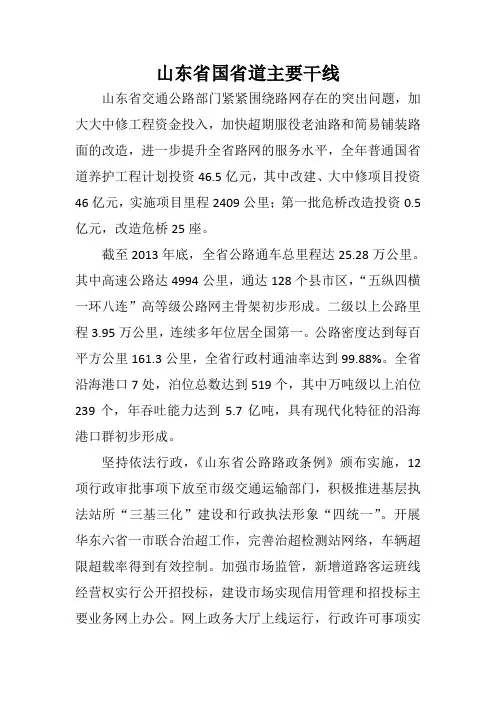 山东省国省道主要干线

山东省交通公路部门紧紧围绕路网存在的突出问题，加大大中修工程资金投入，加快超期服役老油路和简易铺装路面的改造，进一步提升全省路网的服务水平，全年普通国省道养护工程计划投资 46.5 亿元，其中改建、大中修项目投资 46 亿元，实施项目里程 2409 公里；第一批危桥改造投资 0.5 亿元，改造危桥 25 座。

截至 2013 年底，全省公路通车总里程达 25.28 万公里。其中高速公路达 4994 公里，通达 128 个县市区，“五纵四横一环八连”高等级公路网主骨架初步形成。二级以上公路里程 3.95 万公里，连续多年位居全国第一。公路密度达到每百平方公里 161.3 公里，全省行政村通油率达到 99.88%。全省沿海港口 7 处，泊位总数达到 519 个，其中万吨级以上泊位 239 个，年吞吐能力达到 5.7 亿吨，具有现代化特征的沿海港口群初步形成。

坚持依法行政，《山东省公路路政条例》颁布实施，12 项行政审批事项下放至市级交通运输部门，积极推进基层执法站所“三基三化”建设和行政执法形象“四统一”。开展华东六省一市联合治超工作，完善治超检测站网络，车辆超限超载率得到有效控制。加强市场监管，新增道路客运班线经营权实行公开招投标，建设市场实现信用管理和招投标主要业务网上办公。网上政务大厅上线运行，行政许可事项实